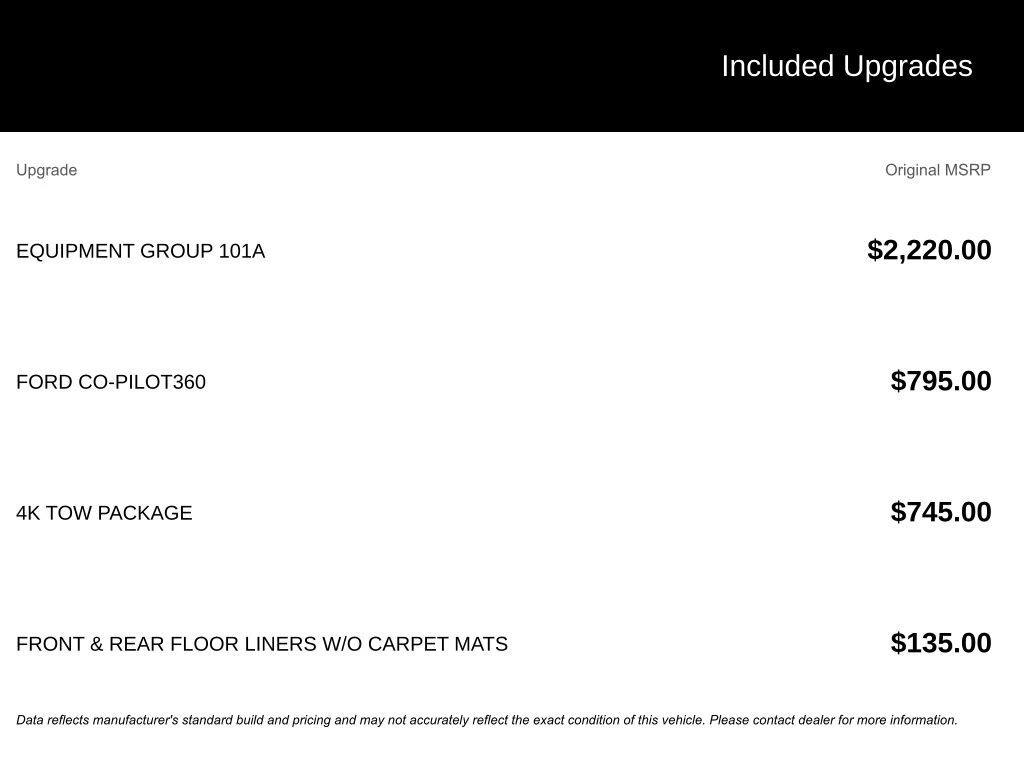 Included Upgrades

| Upgrade | Original MSRP |
|---|---|
| EQUIPMENT GROUP 101A | \$2,220.00 |
| FORD CO-PILOT360 | \$795.00 |
| 4K TOW PACKAGE | \$745.00 |
| FRONT & REAR FLOOR LINERS W/O CARPET MATS | \$135.00 |

Data reflects manufacturer's standard build and pricing and may not accurately reflect the exact condition of this vehicle. Please contact dealer for more information.